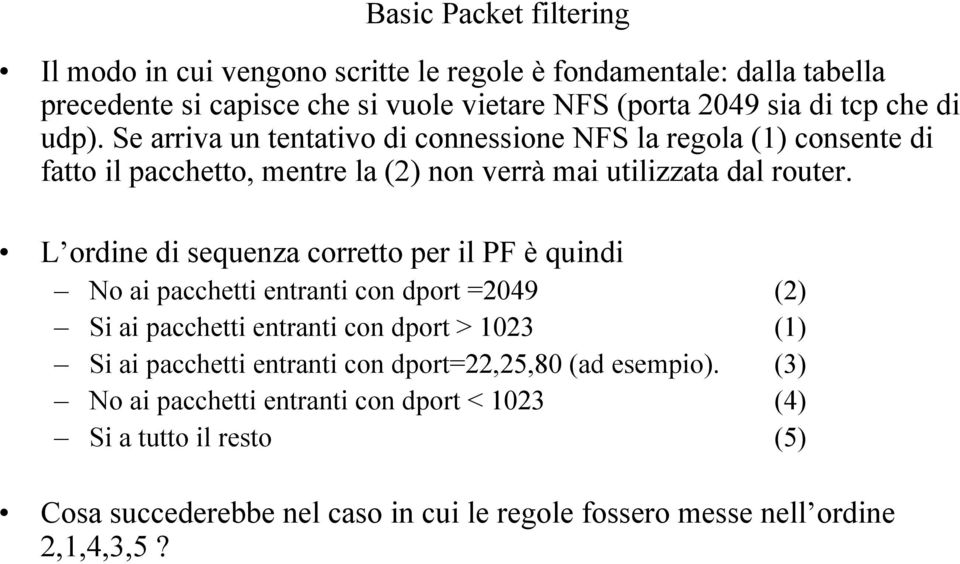 Basic Packet filtering

• Il modo in cui vengono scritte le regole è fondamentale: dalla tabella precedente si capisce che si vuole vietare NFS (porta 2049 sia di tcp che di udp). Se arriva un tentativo di connessione NFS la regola (1) consente di fatto il pacchetto, mentre la (2) non verrà mai utilizzata dal router.

• L'ordine di sequenza corretto per il PF è quindi
– No ai pacchetti entranti con dport =2049 (2)
– Si ai pacchetti entranti con dport > 1023 (1)
– Si ai pacchetti entranti con dport=22,25,80 (ad esempio). (3)
– No ai pacchetti entranti con dport < 1023 (4)
– Si a tutto il resto (5)

• Cosa succederebbe nel caso in cui le regole fossero messe nell'ordine 2,1,4,3,5 ?